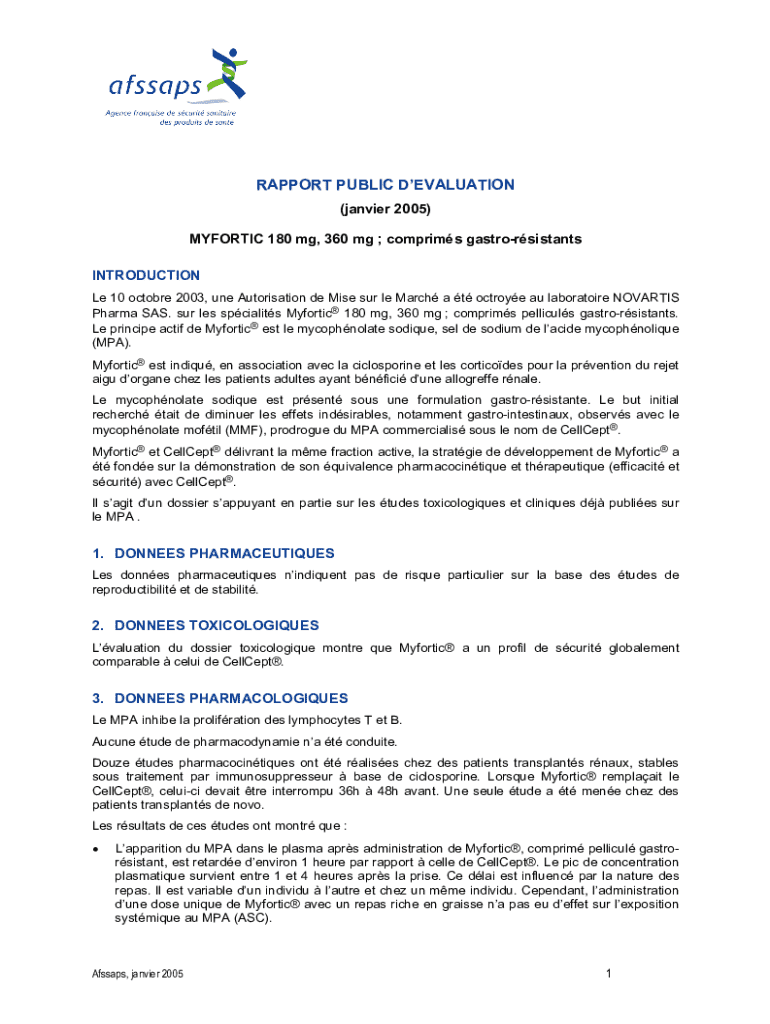 afssaps
Agence française de sécurité sanitaire des produits de santé

RAPPORT PUBLIC D'EVALUATION
(janvier 2005)

MYFORTIC 180 mg, 360 mg ; comprimés gastro-résistants

INTRODUCTION

Le 10 octobre 2003, une Autorisation de Mise sur le Marché a été octroyée au laboratoire NOVARTIS Pharma SAS. sur les spécialités Myfortic® 180 mg, 360 mg ; comprimés pelliculés gastro-résistants. Le principe actif de Myfortic® est le mycophénolate sodique, sel de sodium de l'acide mycophénolique (MPA).

Myfortic® est indiqué, en association avec la ciclosporine et les corticoïdes pour la prévention du rejet aigu d'organe chez les patients adultes ayant bénéficié d'une allogreffe rénale.

Le mycophénolate sodique est présenté sous une formulation gastro-résistante. Le but initial recherché était de diminuer les effets indésirables, notamment gastro-intestinaux, observés avec le mycophénolate mofétil (MMF), prodrogue du MPA commercialisé sous le nom de CellCept®.

Myfortic® et CellCept® délivrant la même fraction active, la stratégie de développement de Myfortic® a été fondée sur la démonstration de son équivalence pharmacocinétique et thérapeutique (efficacité et sécurité) avec CellCept®.

Il s'agit d'un dossier s'appuyant en partie sur les études toxicologiques et cliniques déjà publiées sur le MPA .

1. DONNEES PHARMACEUTIQUES

Les données pharmaceutiques n'indiquent pas de risque particulier sur la base des études de reproductibilité et de stabilité.

2. DONNEES TOXICOLOGIQUES

L'évaluation du dossier toxicologique montre que Myfortic® a un profil de sécurité globalement comparable à celui de CellCept®.

3. DONNEES PHARMACOLOGIQUES

Le MPA inhibe la prolifération des lymphocytes T et B.

Aucune étude de pharmacodynamie n'a été conduite.

Douze études pharmacocinétiques ont été réalisées chez des patients transplantés rénaux, stables sous traitement par immunosuppresseur à base de ciclosporine. Lorsque Myfortic® remplaçait le CellCept®, celui-ci devait être interrompu 36h à 48h avant. Une seule étude a été menée chez des patients transplantés de novo.

Les résultats de ces études ont montré que :

• L'apparition du MPA dans le plasma après administration de Myfortic®, comprimé pelliculé gastro-résistant, est retardée d'environ 1 heure par rapport à celle de CellCept®. Le pic de concentration plasmatique survient entre 1 et 4 heures après la prise. Ce délai est influencé par la nature des repas. Il est variable d'un individu à l'autre et chez un même individu. Cependant, l'administration d'une dose unique de Myfortic® avec un repas riche en graisse n'a pas eu d'effet sur l'exposition systémique au MPA (ASC).

Afssaps, janvier 2005 1